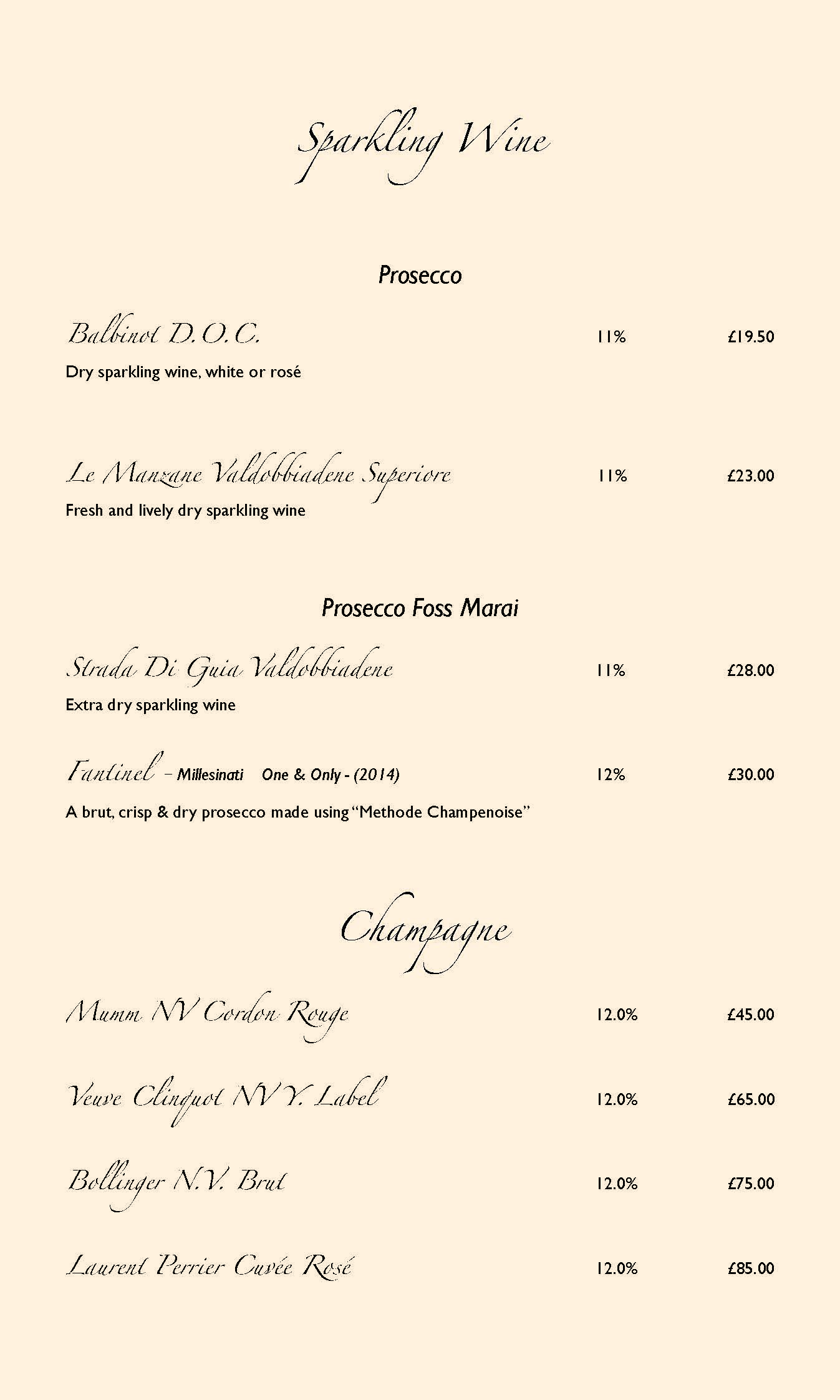 Sparkling Wine

Prosecco

Balbinot D.O.C. 11% £19.50

Dry sparkling wine, white or rosé

Le Manzane Valdobbiadene Superiore 11% £23.00

Fresh and lively dry sparkling wine

Prosecco Foss Marai

Strada Di Guia Valdobbiadene 11% £28.00

Extra dry sparkling wine

Fantinel – Millesinati One & Only - (2014) 12% £30.00

A brut, crisp & dry prosecco made using "Methode Champenoise"

Champagne

Mumm NV Cordon Rouge 12.0% £45.00

Veuve Clinquot NV Y. Label 12.0% £65.00

Bollinger N.V. Brut 12.0% £75.00

Laurent Perrier Cuvée Rosé 12.0% £85.00